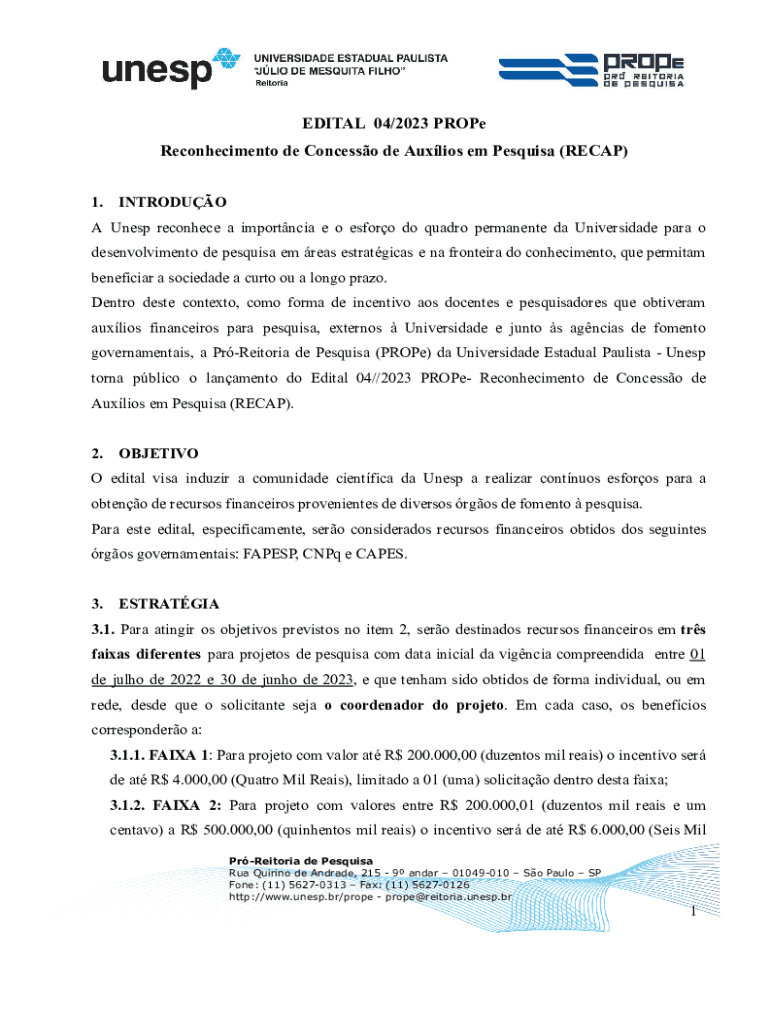 unesp UNIVERSIDADE ESTADUAL PAULISTA "JÚLIO DE MESQUITA FILHO" Reitoria

PROPe PRÓ REITORIA DE PESQUISA

EDITAL 04/2023 PROPe

Reconhecimento de Concessão de Auxílios em Pesquisa (RECAP)

1. INTRODUÇÃO

A Unesp reconhece a importância e o esforço do quadro permanente da Universidade para o desenvolvimento de pesquisa em áreas estratégicas e na fronteira do conhecimento, que permitam beneficiar a sociedade a curto ou a longo prazo.

Dentro deste contexto, como forma de incentivo aos docentes e pesquisadores que obtiveram auxílios financeiros para pesquisa, externos à Universidade e junto às agências de fomento governamentais, a Pró-Reitoria de Pesquisa (PROPe) da Universidade Estadual Paulista - Unesp torna público o lançamento do Edital 04//2023 PROPe- Reconhecimento de Concessão de Auxílios em Pesquisa (RECAP).

2. OBJETIVO

O edital visa induzir a comunidade científica da Unesp a realizar contínuos esforços para a obtenção de recursos financeiros provenientes de diversos órgãos de fomento à pesquisa.

Para este edital, especificamente, serão considerados recursos financeiros obtidos dos seguintes órgãos governamentais: FAPESP, CNPq e CAPES.

3. ESTRATÉGIA

3.1. Para atingir os objetivos previstos no item 2, serão destinados recursos financeiros em três faixas diferentes para projetos de pesquisa com data inicial da vigência compreendida entre 01 de julho de 2022 e 30 de junho de 2023, e que tenham sido obtidos de forma individual, ou em rede, desde que o solicitante seja o coordenador do projeto. Em cada caso, os benefícios corresponderão a:

3.1.1. FAIXA 1: Para projeto com valor até R$ 200.000,00 (duzentos mil reais) o incentivo será de até R$ 4.000,00 (Quatro Mil Reais), limitado a 01 (uma) solicitação dentro desta faixa;

3.1.2. FAIXA 2: Para projeto com valores entre R$ 200.000,01 (duzentos mil reais e um centavo) a R$ 500.000,00 (quinhentos mil reais) o incentivo será de até R$ 6.000,00 (Seis Mil

Pró-Reitoria de Pesquisa
Rua Quirino de Andrade, 215 - 9º andar – 01049-010 – São Paulo – SP
Fone: (11) 5627-0313 – Fax: (11) 5627-0126
http://www.unesp.br/prope - prope@reitoria.unesp.br

1